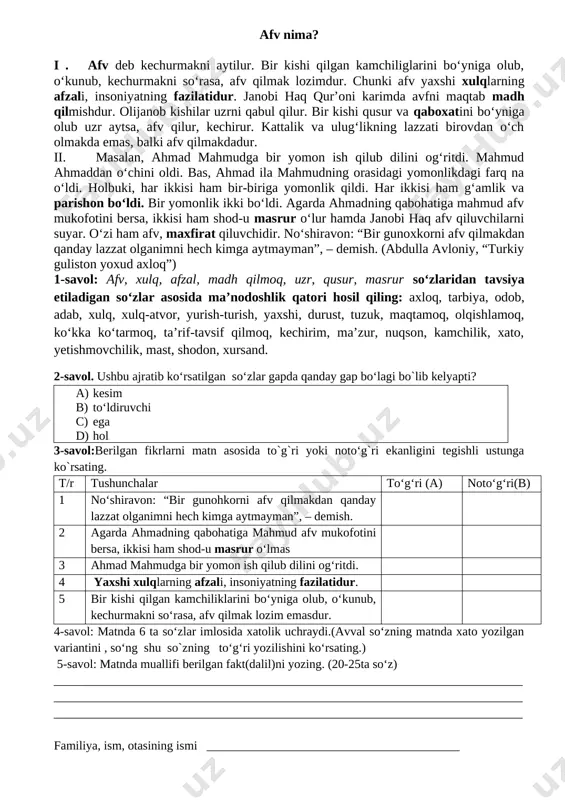 Afv nima?

I . Afv deb kechurmakni aytilur. Bir kishi qilgan kamchiliglarini bo‘yniga olub, o‘kunub, kechurmakni so‘rasa, afv qilmak lozimdur. Chunki afv yaxshi xulqlarning afzali, insoniyatning fazilatidur. Janobi Haq Qur’oni karimda avfni maqtab madh qilmishdur. Olijanob kishilar uzrni qabul qilur. Bir kishi qusur va qaboxatini bo‘yniga olub uzr aytsa, afv qilur, kechirur. Kattalik va ulug‘likning lazzati birovdan o‘ch olmakda emas, balki afv qilmakdadur.

II. Masalan, Ahmad Mahmudga bir yomon ish qilub dilini og‘ritdi. Mahmud Ahmaddan o‘chini oldi. Bas, Ahmad ila Mahmudning orasidagi yomonlikdagi farq na o‘ldi. Holbuki, har ikkisi ham bir-biriga yomonlik qildi. Har ikkisi ham g‘amlik va parishon bo‘ldi. Bir yomonlik ikki bo‘ldi. Agarda Ahmadning qabohatiga mahmud afv mukofotini bersa, ikkisi ham shod-u masrur o‘lur hamda Janobi Haq afv qiluvchilarni suyar. O‘zi ham afv, maxfirat qiluvchidir. No‘shiravon: “Bir gunoxkorni afv qilmakdan qanday lazzat olganimni hech kimga aytmayman”, – demish. (Abdulla Avloniy, “Turkiy guliston yoxud axloq”)

1-savol: Afv, xulq, afzal, madh qilmoq, uzr, qusur, masrur so‘zlaridan tavsiya etiladigan so‘zlar asosida ma’nodoshlik qatori hosil qiling: axloq, tarbiya, odob, adab, xulq, xulq-atvor, yurish-turish, yaxshi, durust, tuzuk, maqtamoq, olqishlamoq, ko‘kka ko‘tarmoq, ta’rif-tavsif qilmoq, kechirim, ma’zur, nuqson, kamchilik, xato, yetishmovchilik, mast, shodon, xursand.

2-savol. Ushbu ajratib ko‘rsatilgan so‘zlar gapda qanday gap bo‘lagi bo`lib kelyapti?
A) kesim
B) to‘ldiruvchi
C) ega
D) hol

3-savol:Berilgan fikrlarni matn asosida to`g`ri yoki noto‘g‘ri ekanligini tegishli ustunga ko`rsating.

| T/r | Tushunchalar | To‘g‘ri (A) | Noto‘g‘ri(B) |
|---|---|---|---|
| 1 | No‘shiravon: “Bir gunohkorni afv qilmakdan qanday lazzat olganimni hech kimga aytmayman”, – demish. | | |
| 2 | Agarda Ahmadning qabohatiga Mahmud afv mukofotini bersa, ikkisi ham shod-u masrur o‘lmas | | |
| 3 | Ahmad Mahmudga bir yomon ish qilub dilini og‘ritdi. | | |
| 4 | Yaxshi xulqlarning afzali, insoniyatning fazilatidur. | | |
| 5 | Bir kishi qilgan kamchiliklarini bo‘yniga olub, o‘kunub, kechurmakni so‘rasa, afv qilmak lozim emasdur. | | |

4-savol: Matnda 6 ta so‘zlar imlosida xatolik uchraydi.(Avval so‘zning matnda xato yozilgan variantini , so‘ng shu so`zning to‘g‘ri yozilishini ko‘rsating.)
5-savol: Matnda muallifi berilgan fakt(dalil)ni yozing. (20-25ta so‘z)

Familiya, ism, otasining ismi